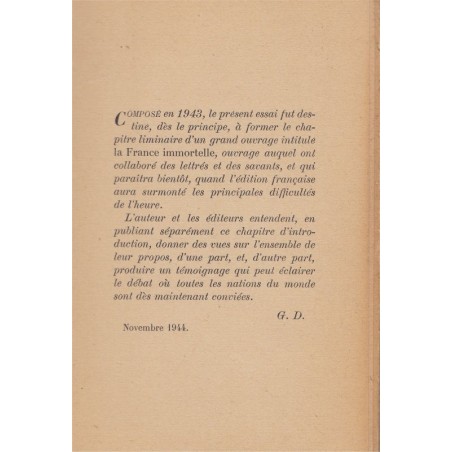 COMPOSÉ en 1943, le présent essai fut destiné, dès le principe, à former le chapitre liminaire d'un grand ouvrage intitulé la France immortelle, ouvrage auquel ont collaboré des lettrés et des savants, et qui paraîtra bientôt, quand l'édition française aura surmonté les principales difficultés de l'heure.

L'auteur et les éditeurs entendent, en publiant séparément ce chapitre d'introduction, donner des vues sur l'ensemble de leur propos, d'une part, et, d'autre part, produire un témoignage qui peut éclairer le débat où toutes les nations du monde sont dès maintenant conviées.

G. D.

Novembre 1944.